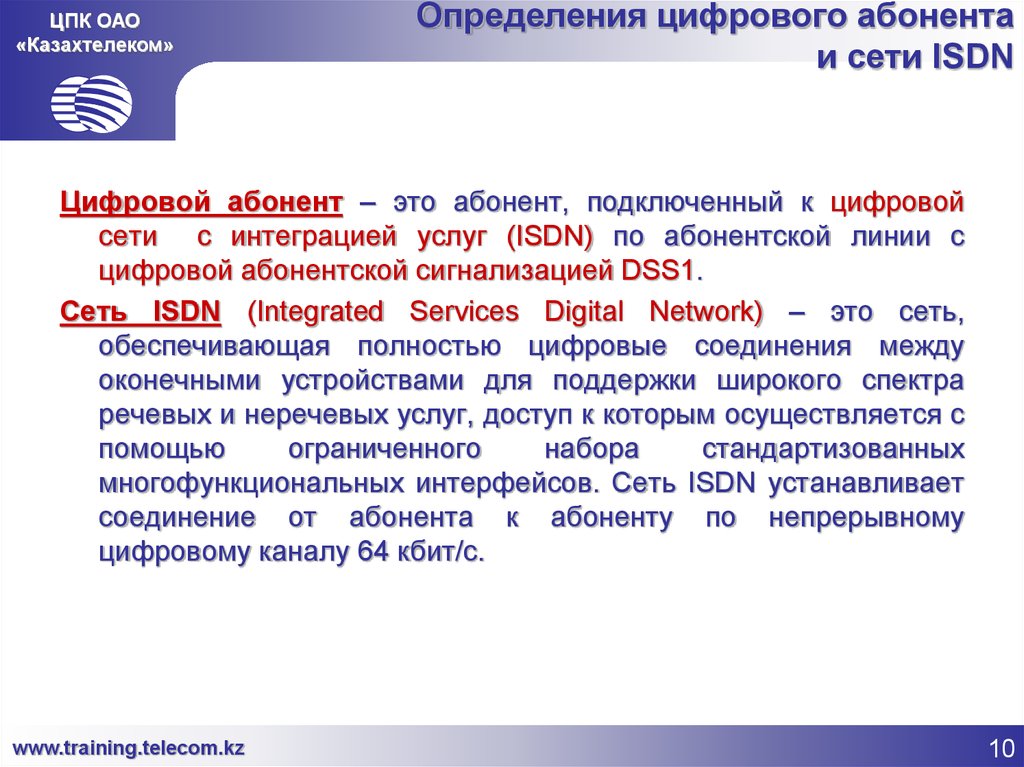 ЦПК ОАО «Казахтелеком»

Определения цифрового абонента и сети ISDN

Цифровой абонент – это абонент, подключенный к цифровой сети с интеграцией услуг (ISDN) по абонентской линии с цифровой абонентской сигнализацией DSS1.

Сеть ISDN (Integrated Services Digital Network) – это сеть, обеспечивающая полностью цифровые соединения между оконечными устройствами для поддержки широкого спектра речевых и неречевых услуг, доступ к которым осуществляется с помощью ограниченного набора стандартизованных многофункциональных интерфейсов. Сеть ISDN устанавливает соединение от абонента к абоненту по непрерывному цифровому каналу 64 кбит/с.

www.training.telecom.kz

10